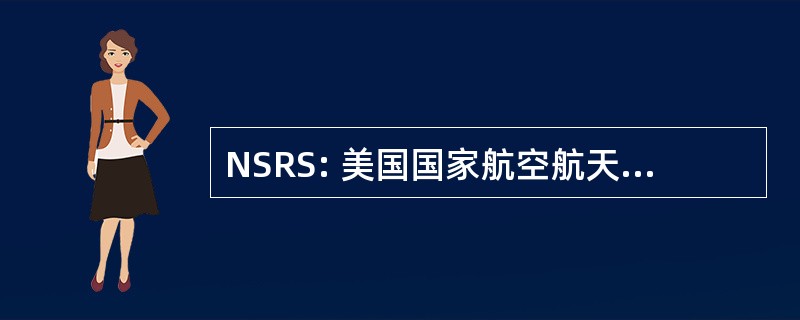 NSRS: 美国国家航空航天...